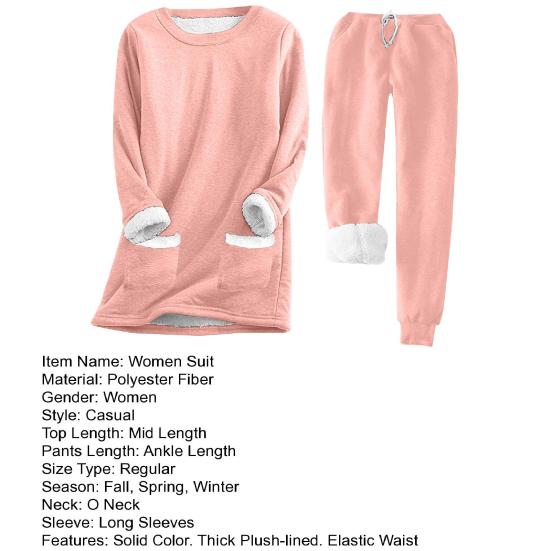 Item Name: Women Suit
Material: Polyester Fiber
Gender: Women
Style: Casual
Top Length: Mid Length
Pants Length: Ankle Length
Size Type: Regular
Season: Fall, Spring, Winter
Neck: O Neck
Sleeve: Long Sleeves
Features: Solid Color. Thick Plush-lined. Elastic Waist